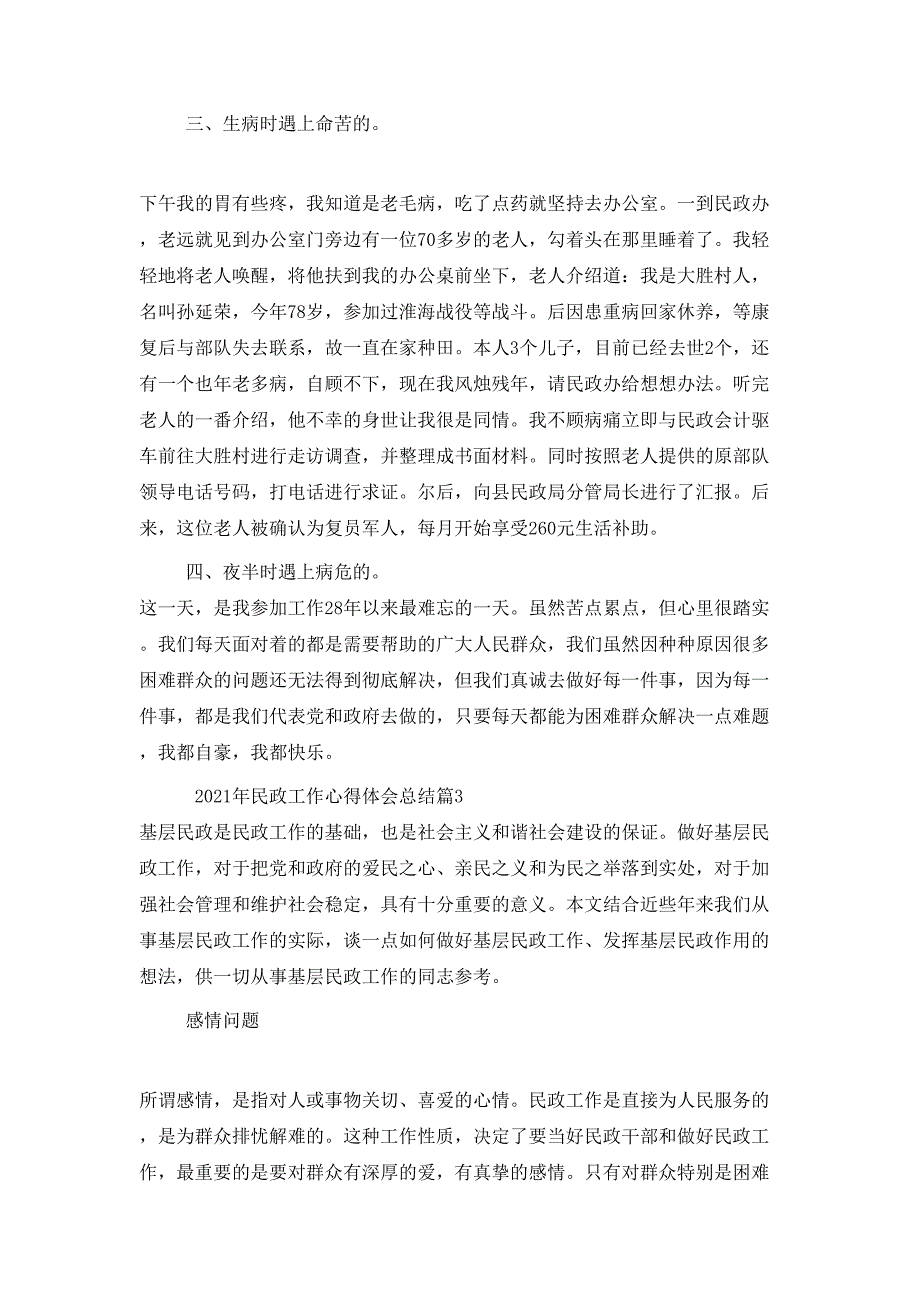 三、生病时遇上命苦的。

下午我的胃有些疼，我知道是老毛病，吃了点药就坚持去办公室。一到民政办，老远就见到办公室门旁边有一位70多岁的老人，勾着头在那里睡着了。我轻轻地将老人唤醒，将他扶到我的办公桌前坐下，老人介绍道：我是大胜村人，名叫孙延荣，今年78岁，参加过淮海战役等战斗。后因患重病回家休养，等康复后与部队失去联系，故一直在家种田。本人3个儿子，目前已经去世2个，还有一个也年老多病，自顾不下，现在我风烛残年，请民政办给想想办法。听完老人的一番介绍，他不幸的身世让我很是同情。我不顾病痛立即与民政会计驱车前往大胜村进行走访调查，并整理成书面材料。同时按照老人提供的原部队领导电话号码，打电话进行求证。尔后，向县民政局分管局长进行了汇报。后来，这位老人被确认为复员军人，每月开始享受260元生活补助。

四、夜半时遇上病危的。

这一天，是我参加工作28年以来最难忘的一天。虽然苦点累点，但心里很踏实。我们每天面对着的都是需要帮助的广大人民群众，我们虽然因种种原因很多困难群众的问题还无法得到彻底解决，但我们真诚去做好每一件事，因为每一件事，都是我们代表党和政府去做的，只要每天都能为困难群众解决一点难题，我都自豪，我都快乐。

2021年民政工作心得体会总结篇3

基层民政是民政工作的基础，也是社会主义和谐社会建设的保证。做好基层民政工作，对于把党和政府的爱民之心、亲民之义和为民之举落到实处，对于加强社会管理和维护社会稳定，具有十分重要的意义。本文结合近些年来我们从事基层民政工作的实际，谈一点如何做好基层民政工作、发挥基层民政作用的想法，供一切从事基层民政工作的同志参考。

感情问题

所谓感情，是指对人或事物关切、喜爱的心情。民政工作是直接为人民服务的，是为群众排忧解难的。这种工作性质，决定了要当好民政干部和做好民政工作，最重要的是要对群众有深厚的爱，有真挚的感情。只有对群众特别是困难